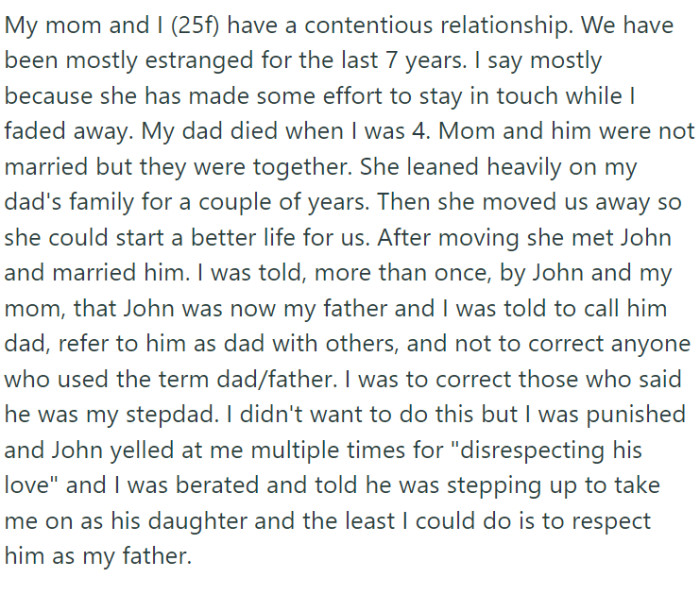 My mom and I (25f) have a contentious relationship. We have been mostly estranged for the last 7 years. I say mostly because she has made some effort to stay in touch while I faded away. My dad died when I was 4. Mom and him were not married but they were together. She leaned heavily on my dad's family for a couple of years. Then she moved us away so she could start a better life for us. After moving she met John and married him. I was told, more than once, by John and my mom, that John was now my father and I was told to call him dad, refer to him as dad with others, and not to correct anyone who used the term dad/father. I was to correct those who said he was my stepdad. I didn't want to do this but I was punished and John yelled at me multiple times for "disrespecting his love" and I was berated and told he was stepping up to take me on as his daughter and the least I could do is to respect him as my father.